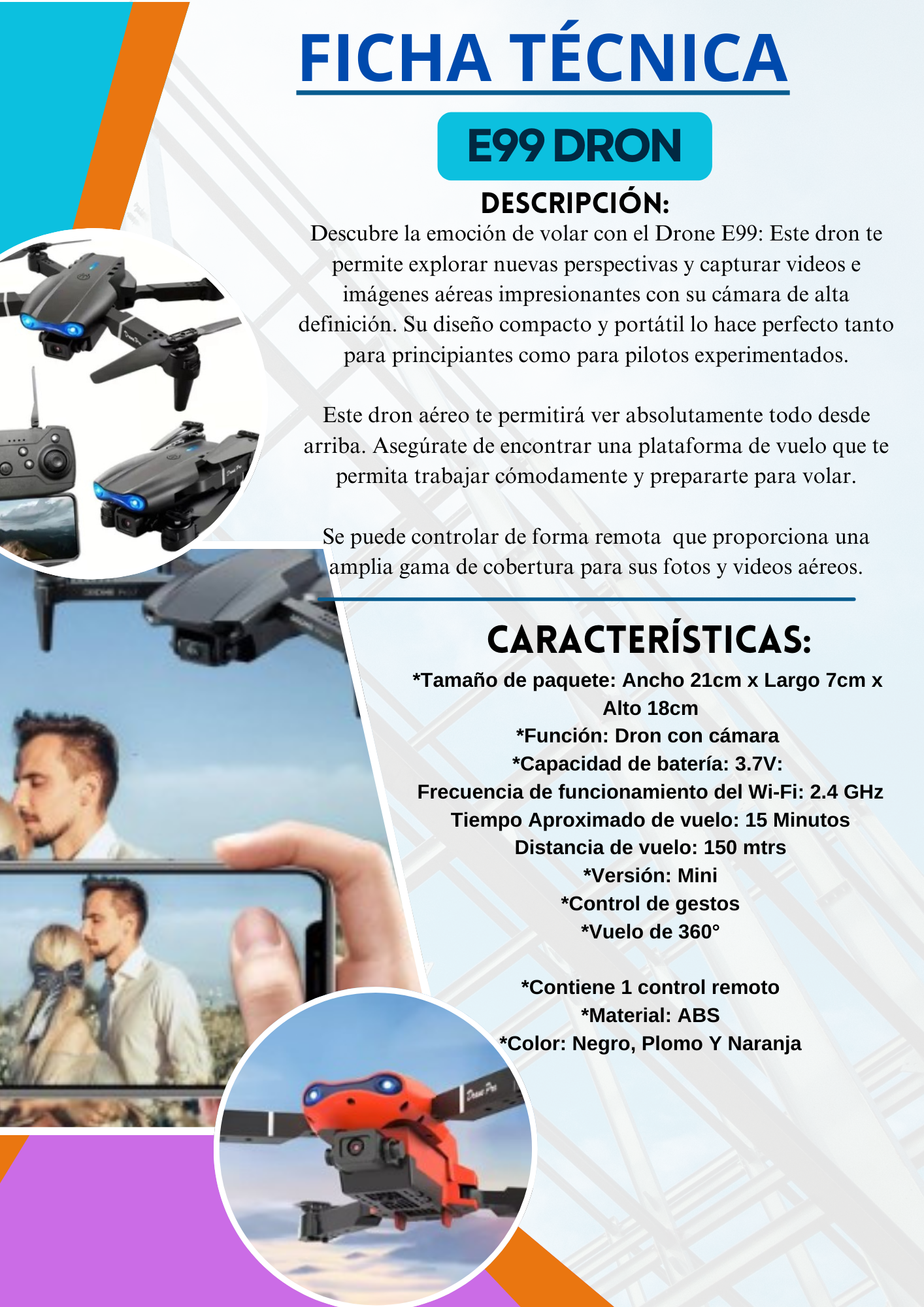 FICHA TÉCNICA

E99 DRON

DESCRIPCIÓN:

Descubre la emoción de volar con el Drone E99: Este dron te permite explorar nuevas perspectivas y capturar videos e imágenes aéreas impresionantes con su cámara de alta definición. Su diseño compacto y portátil lo hace perfecto tanto para principiantes como para pilotos experimentados.

Este dron aéreo te permitirá ver absolutamente todo desde arriba. Asegúrate de encontrar una plataforma de vuelo que te permita trabajar cómodamente y prepararte para volar.

Se puede controlar de forma remota que proporciona una amplia gama de cobertura para sus fotos y videos aéreos.

CARACTERÍSTICAS:

*Tamaño de paquete: Ancho 21cm x Largo 7cm x Alto 18cm
*Función: Dron con cámara
*Capacidad de batería: 3.7V:
Frecuencia de funcionamiento del Wi-Fi: 2.4 GHz
Tiempo Aproximado de vuelo: 15 Minutos
Distancia de vuelo: 150 mtrs
*Versión: Mini
*Control de gestos
*Vuelo de 360°

*Contiene 1 control remoto
*Material: ABS
*Color: Negro, Plomo Y Naranja